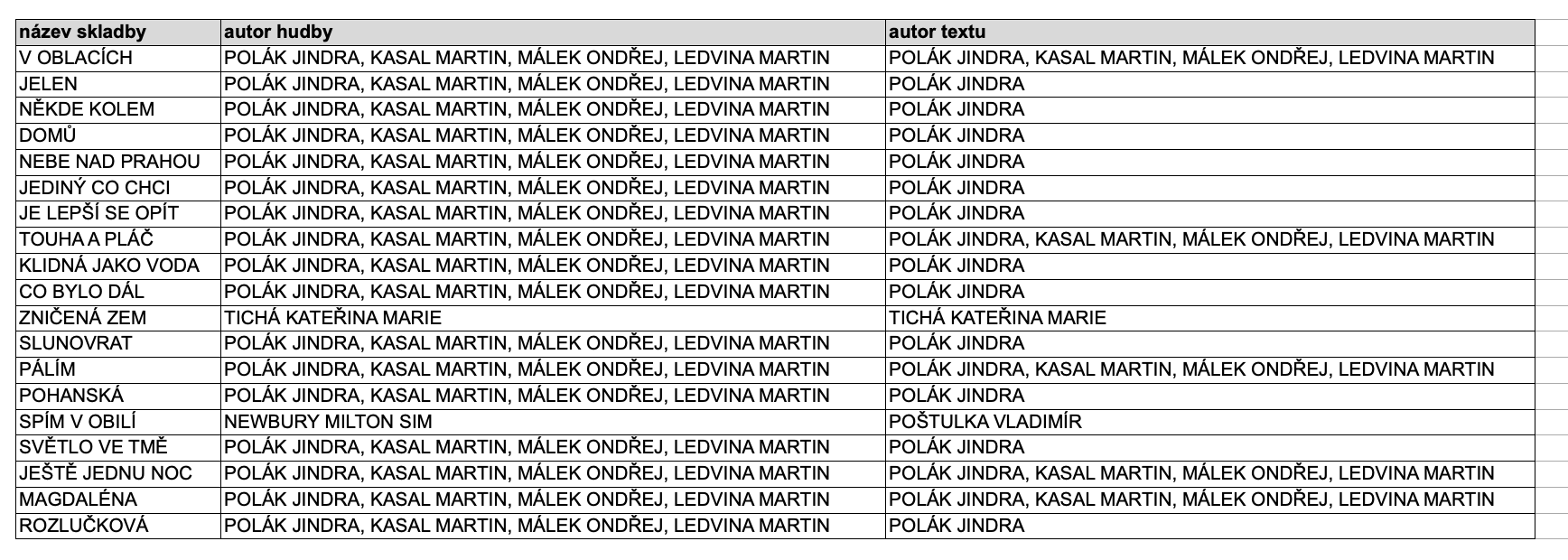 | název skladby | autor hudby | autor textu |
|---|---|---|
| V OBLACÍCH | POLÁK JINDRA, KASAL MARTIN, MÁLEK ONDŘEJ, LEDVINA MARTIN | POLÁK JINDRA, KASAL MARTIN, MÁLEK ONDŘEJ, LEDVINA MARTIN |
| JELEN | POLÁK JINDRA, KASAL MARTIN, MÁLEK ONDŘEJ, LEDVINA MARTIN | POLÁK JINDRA |
| NĚKDE KOLEM | POLÁK JINDRA, KASAL MARTIN, MÁLEK ONDŘEJ, LEDVINA MARTIN | POLÁK JINDRA |
| DOMŮ | POLÁK JINDRA, KASAL MARTIN, MÁLEK ONDŘEJ, LEDVINA MARTIN | POLÁK JINDRA |
| NEBE NAD PRAHOU | POLÁK JINDRA, KASAL MARTIN, MÁLEK ONDŘEJ, LEDVINA MARTIN | POLÁK JINDRA |
| JEDINÝ CO CHCI | POLÁK JINDRA, KASAL MARTIN, MÁLEK ONDŘEJ, LEDVINA MARTIN | POLÁK JINDRA |
| JE LEPŠÍ SE OPÍT | POLÁK JINDRA, KASAL MARTIN, MÁLEK ONDŘEJ, LEDVINA MARTIN | POLÁK JINDRA |
| TOUHA A PLÁČ | POLÁK JINDRA, KASAL MARTIN, MÁLEK ONDŘEJ, LEDVINA MARTIN | POLÁK JINDRA, KASAL MARTIN, MÁLEK ONDŘEJ, LEDVINA MARTIN |
| KLIDNÁ JAKO VODA | POLÁK JINDRA, KASAL MARTIN, MÁLEK ONDŘEJ, LEDVINA MARTIN | POLÁK JINDRA |
| CO BYLO DÁL | POLÁK JINDRA, KASAL MARTIN, MÁLEK ONDŘEJ, LEDVINA MARTIN | POLÁK JINDRA |
| ZNIČENÁ ZEM | TICHÁ KATEŘINA MARIE | TICHÁ KATEŘINA MARIE |
| SLUNOVRAT | POLÁK JINDRA, KASAL MARTIN, MÁLEK ONDŘEJ, LEDVINA MARTIN | POLÁK JINDRA |
| PÁLÍM | POLÁK JINDRA, KASAL MARTIN, MÁLEK ONDŘEJ, LEDVINA MARTIN | POLÁK JINDRA, KASAL MARTIN, MÁLEK ONDŘEJ, LEDVINA MARTIN |
| POHANSKÁ | POLÁK JINDRA, KASAL MARTIN, MÁLEK ONDŘEJ, LEDVINA MARTIN | POLÁK JINDRA |
| SPÍM V OBILÍ | NEWBURY MILTON SIM | POŠTULKA VLADIMÍR |
| SVĚTLO VE TMĚ | POLÁK JINDRA, KASAL MARTIN, MÁLEK ONDŘEJ, LEDVINA MARTIN | POLÁK JINDRA |
| JEŠTĚ JEDNU NOC | POLÁK JINDRA, KASAL MARTIN, MÁLEK ONDŘEJ, LEDVINA MARTIN | POLÁK JINDRA, KASAL MARTIN, MÁLEK ONDŘEJ, LEDVINA MARTIN |
| MAGDALÉNA | POLÁK JINDRA, KASAL MARTIN, MÁLEK ONDŘEJ, LEDVINA MARTIN | POLÁK JINDRA, KASAL MARTIN, MÁLEK ONDŘEJ, LEDVINA MARTIN |
| ROZLUČKOVÁ | POLÁK JINDRA, KASAL MARTIN, MÁLEK ONDŘEJ, LEDVINA MARTIN | POLÁK JINDRA |